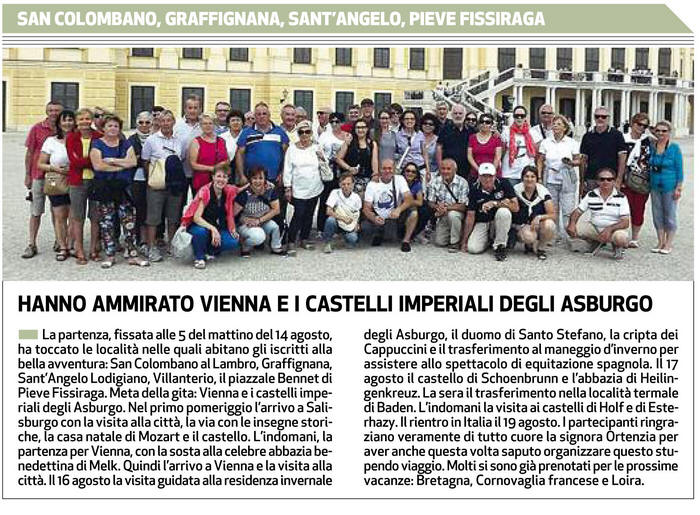 SAN COLOMBANO, GRAFFIGNANA, SANT'ANGELO, PIEVE FISSIRAGA

HANNO AMMIRATO VIENNA E I CASTELLI IMPERIALI DEGLI ASBURGO

La partenza, fissata alle 5 del mattino del 14 agosto, ha toccato le località nelle quali abitano gli iscritti alla bella avventura: San Colombano al Lambro, Graffignana, Sant'Angelo Lodigiano, Villanterio, il piazzale Bennet di Pieve Fissiraga. Meta della gita: Vienna e i castelli imperiali degli Asburgo. Nel primo pomeriggio l'arrivo a Salisburgo con la visita alla città, la via con le insegne storiche, la casa natale di Mozart e il castello. L'indomani, la partenza per Vienna, con la sosta alla celebre abbazia benedettina di Melk. Quindi l'arrivo a Vienna e la visita alla città. Il 16 agosto la visita guidata alla residenza invernale degli Asburgo, il duomo di Santo Stefano, la cripta dei Cappuccini e il trasferimento al maneggio d'inverno per assistere allo spettacolo di equitazione spagnola. Il 17 agosto il castello di Schoenbrunn e l'abbazia di Heilingenkreuz. La sera il trasferimento nella località termale di Baden. L'indomani la visita ai castelli di Holf e di Esterhazy. Il rientro in Italia il 19 agosto. I partecipanti ringraziano veramente di tutto cuore la signora Ortenzia per aver anche questa volta saputo organizzare questo stupendo viaggio. Molti si sono già prenotati per le prossime vacanze: Bretagna, Cornovaglia francese e Loira.